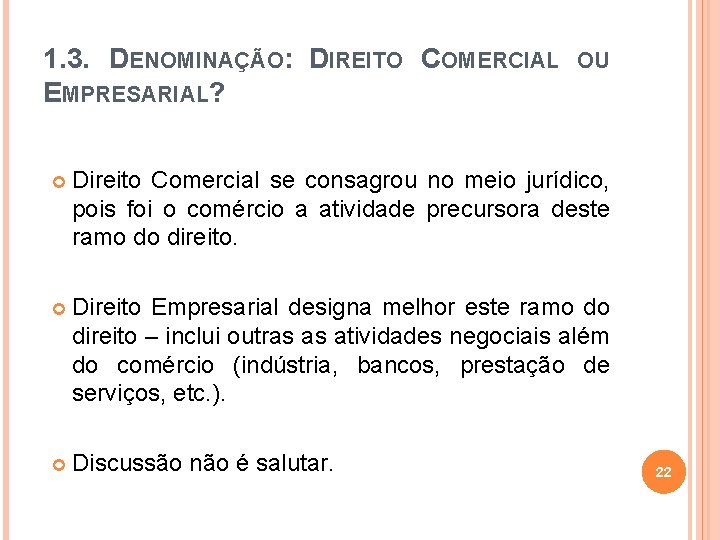 1.3. DENOMINAÇÃO: DIREITO COMERCIAL OU EMPRESARIAL?

Direito Comercial se consagrou no meio jurídico, pois foi o comércio a atividade precursora deste ramo do direito.

Direito Empresarial designa melhor este ramo do direito – inclui outras as atividades negociais além do comércio (indústria, bancos, prestação de serviços, etc.).

Discussão não é salutar.

22